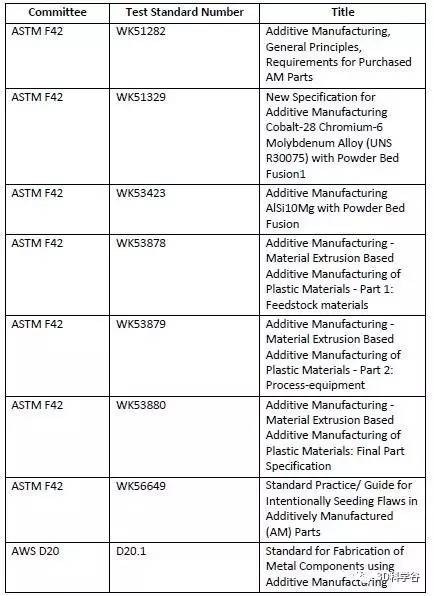 | Committee | Test Standard Number | Title |
|---|---|---|
| ASTM F42 | WK51282 | Additive Manufacturing, General Principles, Requirements for Purchased AM Parts |
| ASTM F42 | WK51329 | New Specification for Additive Manufacturing Cobalt-28 Chromium-6 Molybdenum Alloy (UNS R30075) with Powder Bed Fusion1 |
| ASTM F42 | WK53423 | Additive Manufacturing AlSi10Mg with Powder Bed Fusion |
| ASTM F42 | WK53878 | Additive Manufacturing - Material Extrusion Based Additive Manufacturing of Plastic Materials - Part 1: Feedstock materials |
| ASTM F42 | WK53879 | Additive Manufacturing - Material Extrusion Based Additive Manufacturing of Plastic Materials - Part 2: Process-equipment |
| ASTM F42 | WK53880 | Additive Manufacturing - Material Extrusion Based Additive Manufacturing of Plastic Materials: Final Part Specification |
| ASTM F42 | WK56649 | Standard Practice/ Guide for Intentionally Seeding Flaws in Additively Manufactured (AM) Parts |
| AWS D20 | D20.1 | Standard for Fabrication of Metal Components using Additive Manufacturing |

3D科学谷